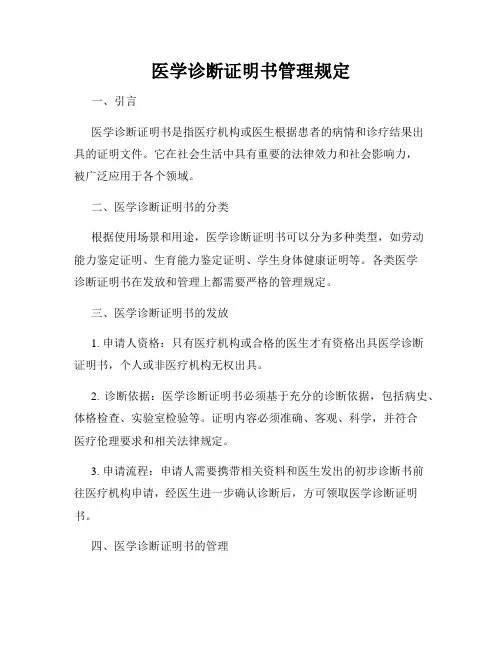 医学诊断证明书管理规定

一、引言

医学诊断证明书是指医疗机构或医生根据患者的病情和诊疗结果出具的证明文件。它在社会生活中具有重要的法律效力和社会影响力，被广泛应用于各个领域。

二、医学诊断证明书的分类

根据使用场景和用途，医学诊断证明书可以分为多种类型，如劳动能力鉴定证明、生育能力鉴定证明、学生身体健康证明等。各类医学诊断证明书在发放和管理上都需要严格的管理规定。

三、医学诊断证明书的发放

1. 申请人资格：只有医疗机构或合格的医生才有资格出具医学诊断证明书，个人或非医疗机构无权出具。

2. 诊断依据：医学诊断证明书必须基于充分的诊断依据，包括病史、体格检查、实验室检验等。证明内容必须准确、客观、科学，并符合医疗伦理要求和相关法律规定。

3. 申请流程：申请人需要携带相关资料和医生发出的初步诊断书前往医疗机构申请，经医生进一步确认诊断后，方可领取医学诊断证明书。

四、医学诊断证明书的管理